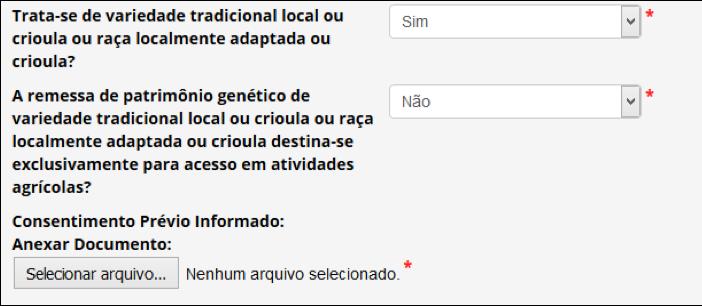 Trata-se de variedade tradicional local ou crioula ou raça localmente adaptada ou crioula?

Sim *

A remessa de patrimônio genético de variedade tradicional local ou crioula ou raça localmente adaptada ou crioula destina-se exclusivamente para acesso em atividades agrícolas?

Não *

Consentimento Prévio Informado:
Anexar Documento:

Selecionar arquivo... Nenhum arquivo selecionado. *